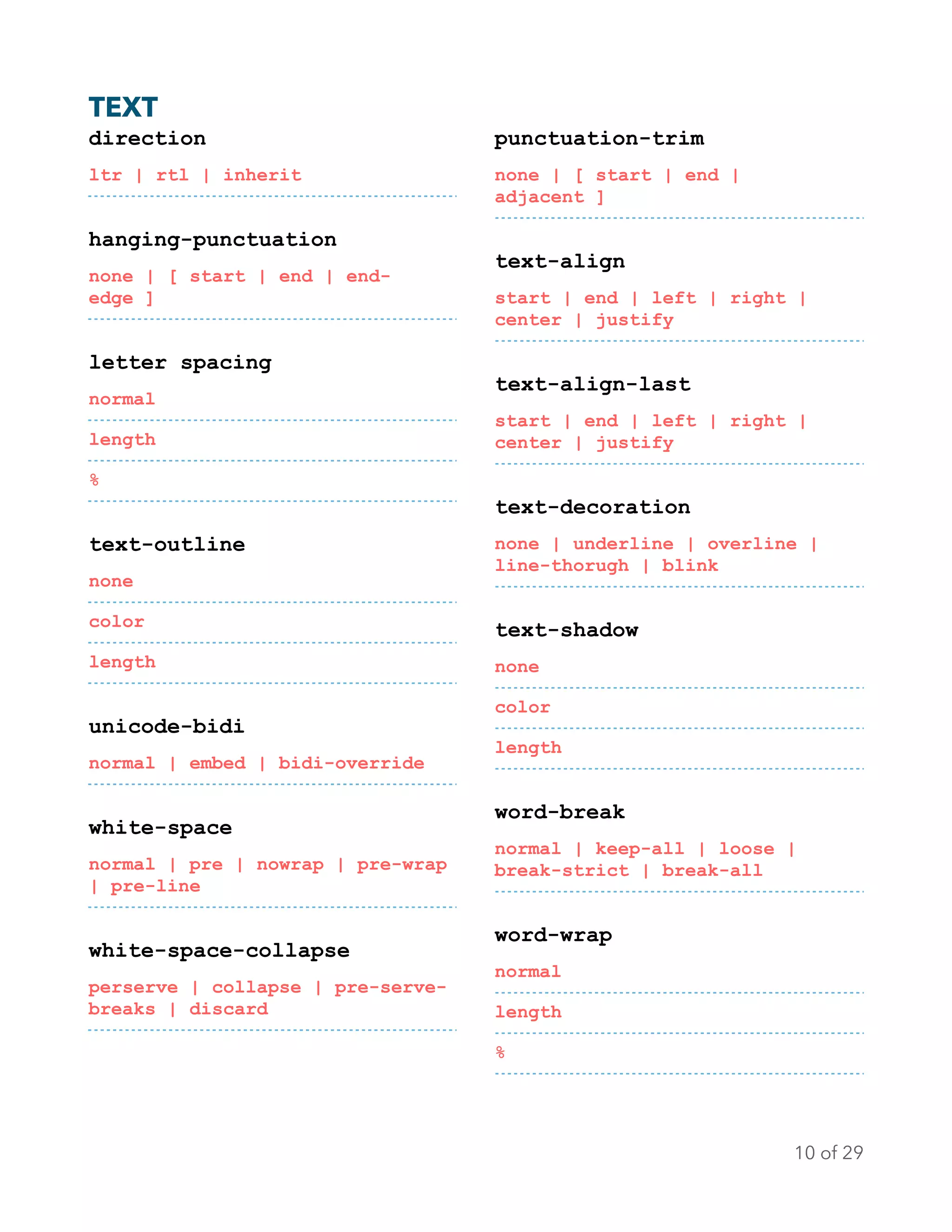 TEXT

direction

ltr | rtl | inherit

hanging-punctuation

none | [ start | end | end-edge ]

letter spacing

normal

length

%

text-outline

none

color

length

unicode-bidi

normal | embed | bidi-override

white-space

normal | pre | nowrap | pre-wrap | pre-line

white-space-collapse

perserve | collapse | pre-serve-breaks | discard

punctuation-trim

none | [ start | end | adjacent ]

text-align

start | end | left | right | center | justify

text-align-last

start | end | left | right | center | justify

text-decoration

none | underline | overline | line-thorugh | blink

text-shadow

none

color

length

word-break

normal | keep-all | loose | break-strict | break-all

word-wrap

normal

length

%

10 of 29